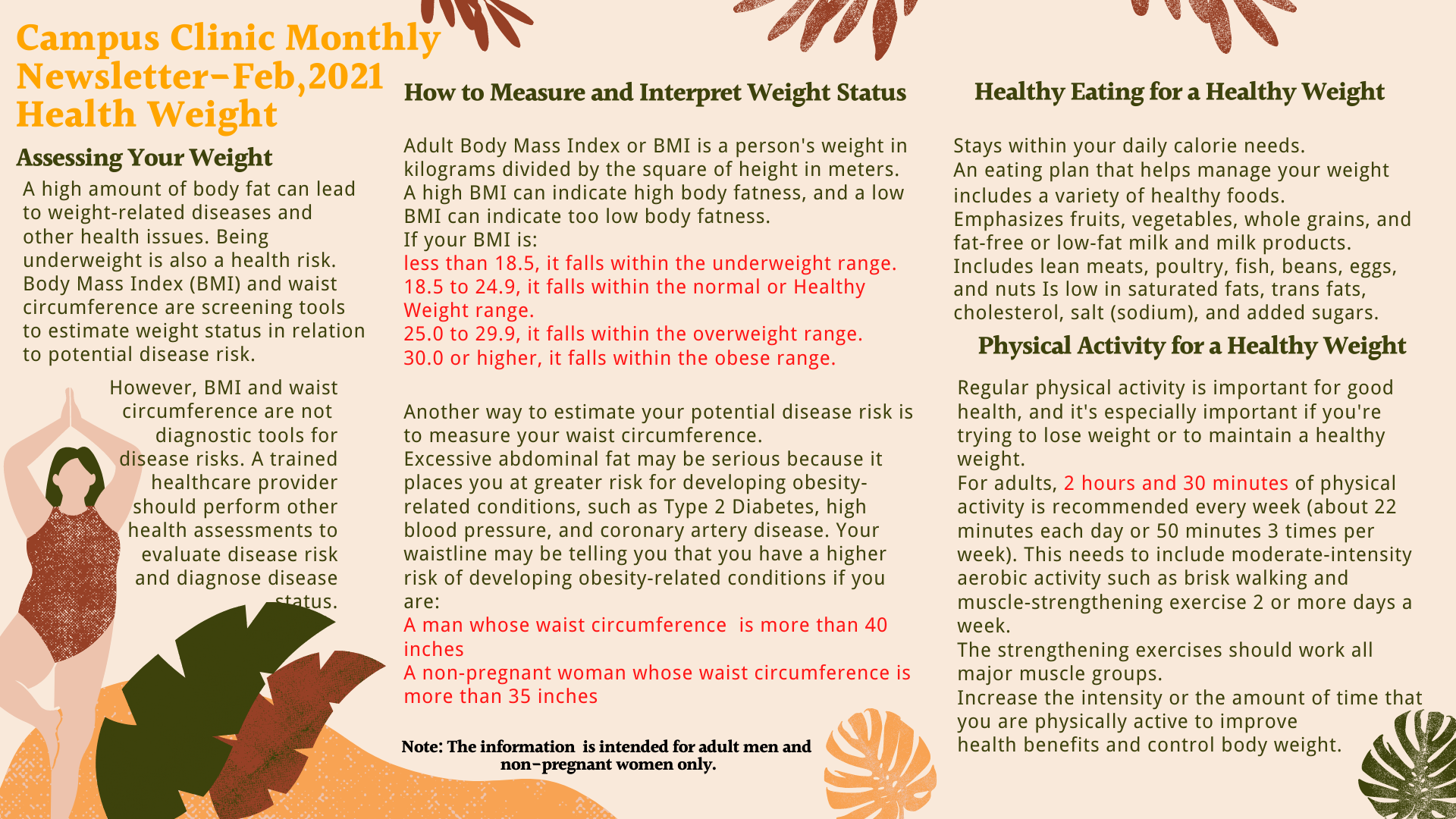 Campus Clinic Monthly Newsletter-Feb,2021 Health Weight

Assessing Your Weight

A high amount of body fat can lead to weight-related diseases and other health issues. Being underweight is also a health risk. Body Mass Index (BMI) and waist circumference are screening tools to estimate weight status in relation to potential disease risk.

However, BMI and waist circumference are not diagnostic tools for disease risks. A trained healthcare provider should perform other health assessments to evaluate disease risk and diagnose disease status.

How to Measure and Interpret Weight Status

Adult Body Mass Index or BMI is a person's weight in kilograms divided by the square of height in meters. A high BMI can indicate high body fatness, and a low BMI can indicate too low body fatness.
If your BMI is:
less than 18.5, it falls within the underweight range.
18.5 to 24.9, it falls within the normal or Healthy Weight range.
25.0 to 29.9, it falls within the overweight range.
30.0 or higher, it falls within the obese range.

Another way to estimate your potential disease risk is to measure your waist circumference.
Excessive abdominal fat may be serious because it places you at greater risk for developing obesity-related conditions, such as Type 2 Diabetes, high blood pressure, and coronary artery disease. Your waistline may be telling you that you have a higher risk of developing obesity-related conditions if you are:
A man whose waist circumference is more than 40 inches
A non-pregnant woman whose waist circumference is more than 35 inches

Note: The information is intended for adult men and non-pregnant women only.

Healthy Eating for a Healthy Weight

Stays within your daily calorie needs.
An eating plan that helps manage your weight includes a variety of healthy foods.
Emphasizes fruits, vegetables, whole grains, and fat-free or low-fat milk and milk products.
Includes lean meats, poultry, fish, beans, eggs, and nuts Is low in saturated fats, trans fats, cholesterol, salt (sodium), and added sugars.

Physical Activity for a Healthy Weight

Regular physical activity is important for good health, and it's especially important if you're trying to lose weight or to maintain a healthy weight.
For adults, 2 hours and 30 minutes of physical activity is recommended every week (about 22 minutes each day or 50 minutes 3 times per week). This needs to include moderate-intensity aerobic activity such as brisk walking and muscle-strengthening exercise 2 or more days a week.
The strengthening exercises should work all major muscle groups.
Increase the intensity or the amount of time that you are physically active to improve health benefits and control body weight.